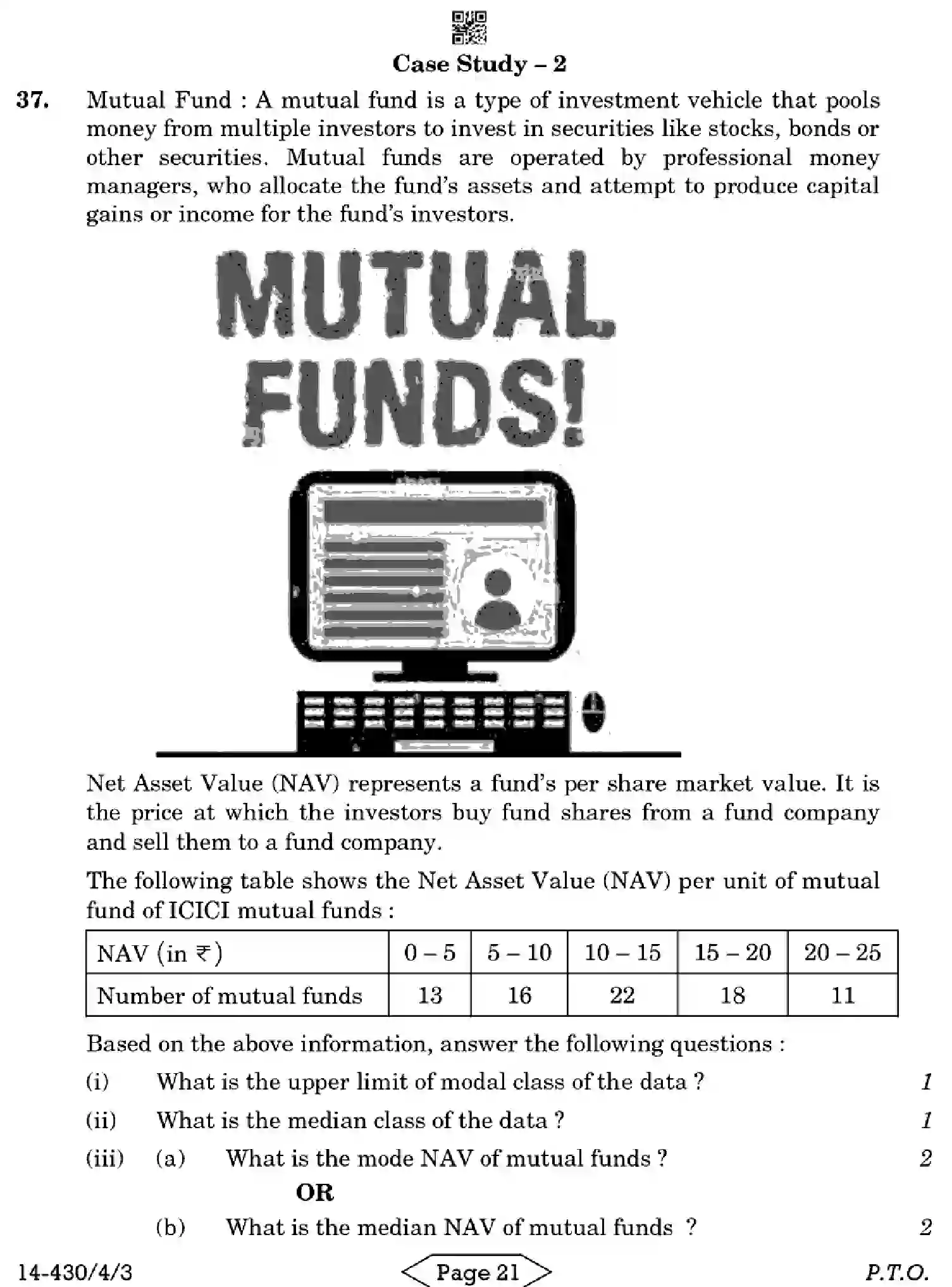 Case Study – 2

37. Mutual Fund : A mutual fund is a type of investment vehicle that pools money from multiple investors to invest in securities like stocks, bonds or other securities. Mutual funds are operated by professional money managers, who allocate the fund's assets and attempt to produce capital gains or income for the fund's investors.

MUTUAL FUNDS!

Net Asset Value (NAV) represents a fund's per share market value. It is the price at which the investors buy fund shares from a fund company and sell them to a fund company.

The following table shows the Net Asset Value (NAV) per unit of mutual fund of ICICI mutual funds :

| NAV (in ₹) | 0 – 5 | 5 – 10 | 10 – 15 | 15 – 20 | 20 – 25 |
|---|---|---|---|---|---|
| Number of mutual funds | 13 | 16 | 22 | 18 | 11 |

Based on the above information, answer the following questions :

(i) What is the upper limit of modal class of the data ? 1

(ii) What is the median class of the data ? 1

(iii) (a) What is the mode NAV of mutual funds ? 2

OR

(b) What is the median NAV of mutual funds ? 2

14-430/4/3 Page 21 P.T.O.